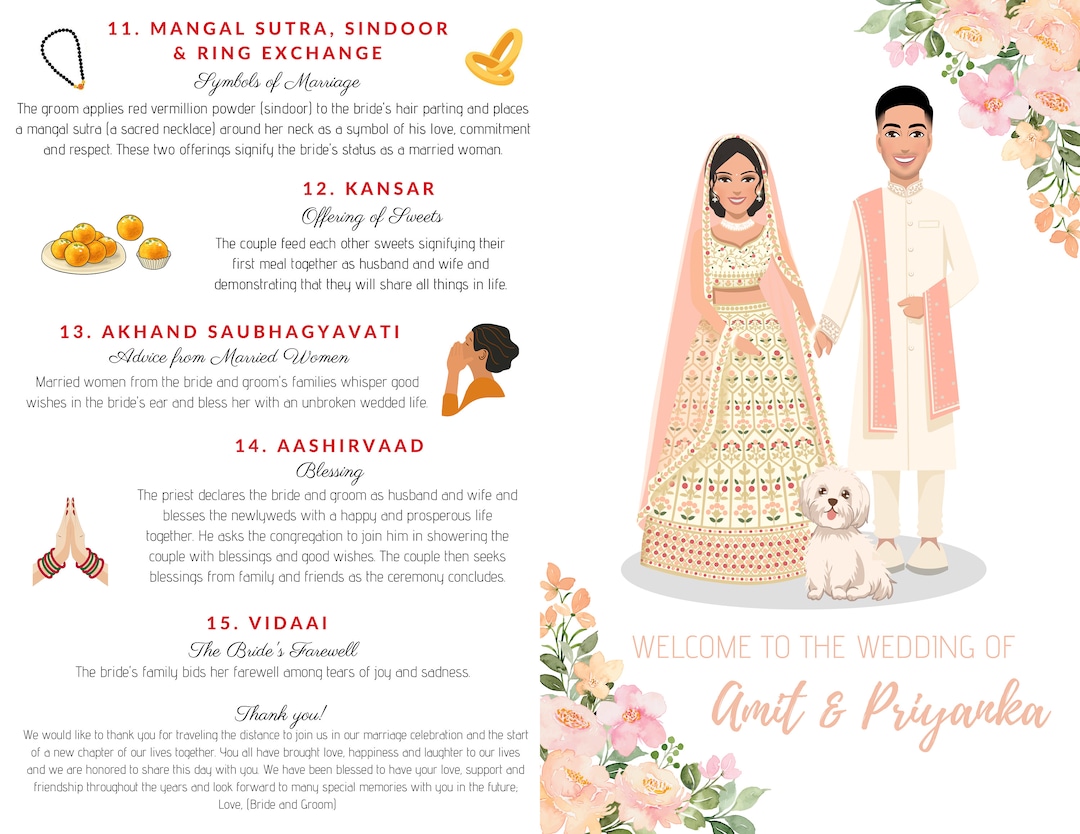 11. MANGAL SUTRA, SINDOOR & RING EXCHANGE
Symbols of Marriage
The groom applies red vermillion powder (sindoor) to the bride's hair parting and places a mangal sutra (a sacred necklace) around her neck as a symbol of his love, commitment and respect. These two offerings signify the bride's status as a married woman.

12. KANSAR
Offering of Sweets
The couple feed each other sweets signifying their first meal together as husband and wife and demonstrating that they will share all things in life.

13. AKHAND SAUBHAGYAVATI
Advice from Married Women
Married women from the bride and groom's families whisper good wishes in the bride's ear and bless her with an unbroken wedded life.

14. AASHIRVAAD
Blessing
The priest declares the bride and groom as husband and wife and blesses the newlyweds with a happy and prosperous life together. He asks the congregation to join him in showering the couple with blessings and good wishes. The couple then seeks blessings from family and friends as the ceremony concludes.

15. VIDAAI
The Bride's Farewell
The bride's family bids her farewell among tears of joy and sadness.

Thank you!
We would like to thank you for traveling the distance to join us in our marriage celebration and the start of a new chapter of our lives together. You all have brought love, happiness and laughter to our lives and we are honored to share this day with you. We have been blessed to have your love, support and friendship throughout the years and look forward to many special memories with you in the future. Love, (Bride and Groom)

WELCOME TO THE WEDDING OF
Amit & Priyanka